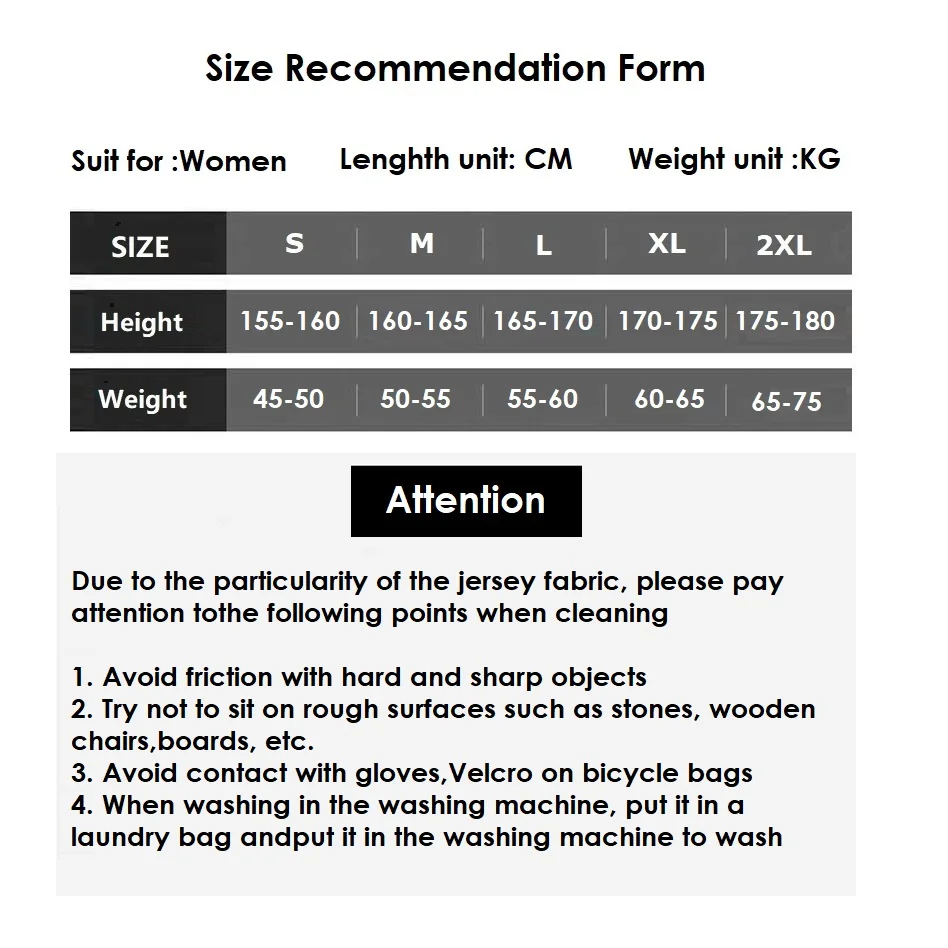 Size Recommendation Form

Suit for :Women Lenghth unit: CM Weight unit :KG

| SIZE | S | M | L | XL | 2XL |
|---|---|---|---|---|---|
| Height | 155-160 | 160-165 | 165-170 | 170-175 | 175-180 |
| Weight | 45-50 | 50-55 | 55-60 | 60-65 | 65-75 |

Attention

Due to the particularity of the jersey fabric, please pay attention tothe following points when cleaning

1. Avoid friction with hard and sharp objects
2. Try not to sit on rough surfaces such as stones, wooden chairs,boards, etc.
3. Avoid contact with gloves,Velcro on bicycle bags
4. When washing in the washing machine, put it in a laundry bag andput it in the washing machine to wash